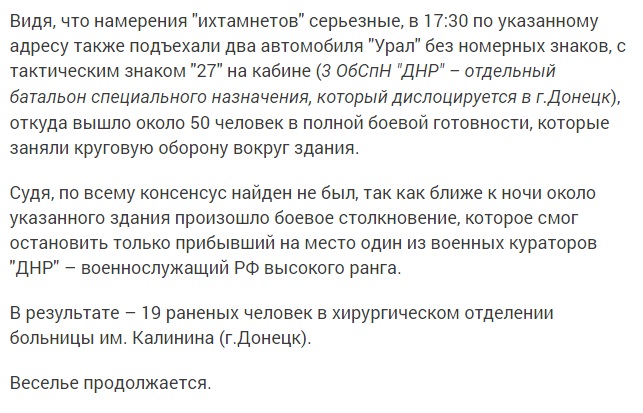 Видя, что намерения "ихтамнетов" серьезные, в 17:30 по указанному адресу также подъехали два автомобиля "Урал" без номерных знаков, с тактическим знаком "27" на кабине (3 ОбСпН "ДНР" – отдельный батальон специального назначения, который дислоцируется в г.Донецк), откуда вышло около 50 человек в полной боевой готовности, которые заняли круговую оборону вокруг здания.

Судя, по всему консенсус найден не был, так как ближе к ночи около указанного здания произошло боевое столкновение, которое смог остановить только прибывший на место один из военных кураторов "ДНР" – военнослужащий РФ высокого ранга.

В результате – 19 раненых человек в хирургическом отделении больницы им. Калинина (г.Донецк).

Веселье продолжается.